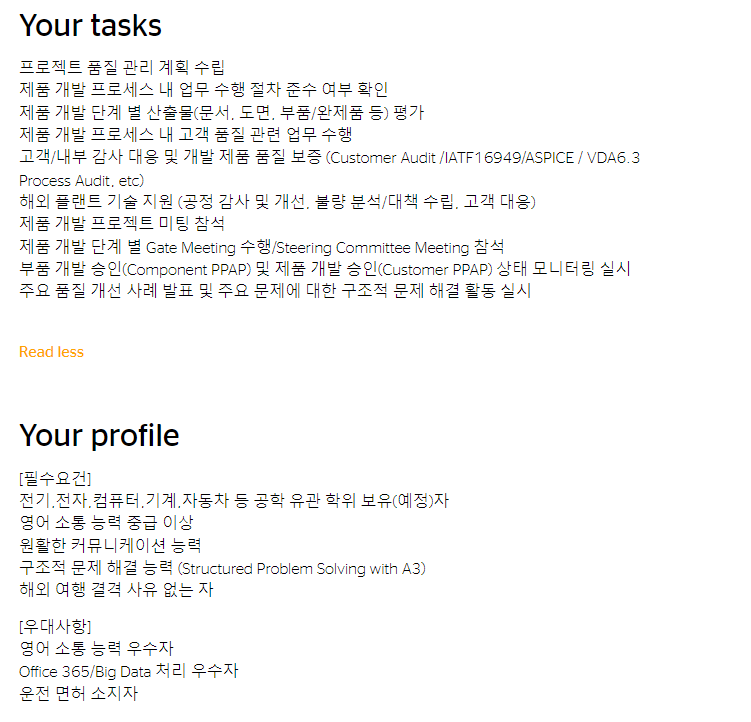 Your tasks

프로젝트 품질 관리 계획 수립
제품 개발 프로세스 내 업무 수행 절차 준수 여부 확인
제품 개발 단계 별 산출물(문서, 도면, 부품/완제품 등) 평가
제품 개발 프로세스 내 고객 품질 관련 업무 수행
고객/내부 감사 대응 및 개발 제품 품질 보증 (Customer Audit /IATF16949/ASPICE / VDA6.3 Process Audit, etc)
해외 플랜트 기술 지원 (공정 감사 및 개선, 불량 분석/대책 수립, 고객 대응)
제품 개발 프로젝트 미팅 참석
제품 개발 단계 별 Gate Meeting 수행/Steering Committee Meeting 참석
부품 개발 승인(Component PPAP) 및 제품 개발 승인(Customer PPAP) 상태 모니터링 실시
주요 품질 개선 사례 발표 및 주요 문제에 대한 구조적 문제 해결 활동 실시

Read less

Your profile

[필수요건]
전기,전자,컴퓨터,기계,자동차 등 공학 유관 학위 보유(예정)자
영어 소통 능력 중급 이상
원활한 커뮤니케이션 능력
구조적 문제 해결 능력 (Structured Problem Solving with A3)
해외 여행 결격 사유 없는 자

[우대사항]
영어 소통 능력 우수자
Office 365/Big Data 처리 우수자
운전 면허 소지자